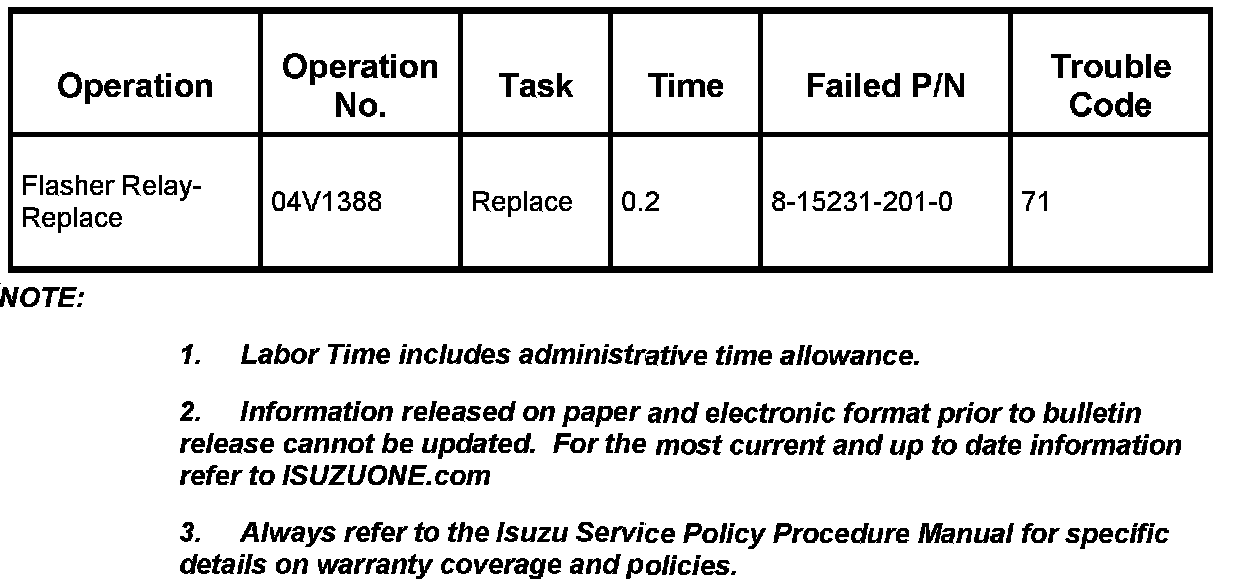 | Operation | Operation No. | Task | Time | Failed P/N | Trouble Code |
|---|---|---|---|---|---|
| Flasher Relay-Replace | 04V1388 | Replace | 0.2 | 8-15231-201-0 | 71 |

NOTE:

1. Labor Time includes administrative time allowance.

2. Information released on paper and electronic format prior to bulletin release cannot be updated. For the most current and up to date information refer to ISUZUONE.com

3. Always refer to the Isuzu Service Policy Procedure Manual for specific details on warranty coverage and policies.